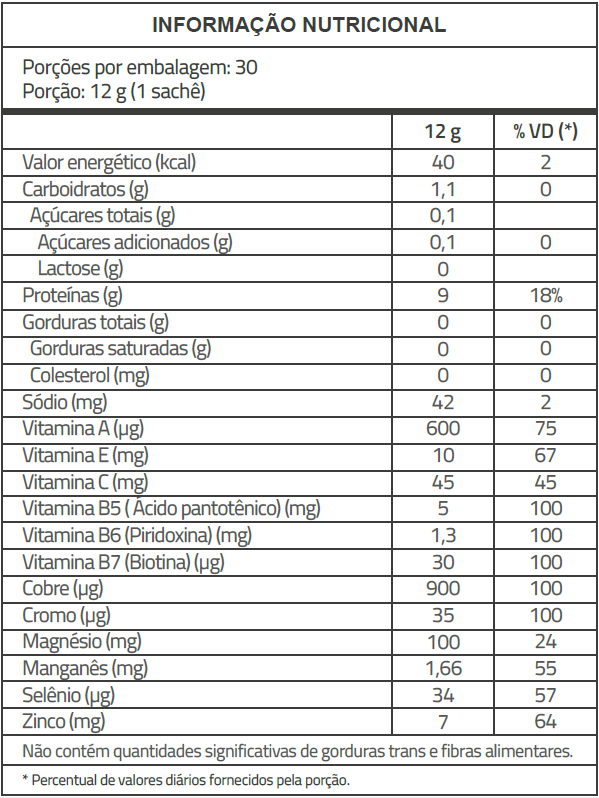 INFORMAÇÃO NUTRICIONAL

Porções por embalagem: 30
Porção: 12 g (1 sachê)

|  | 12 g | % VD (*) |
|---|---|---|
| Valor energético (kcal) | 40 | 2 |
| Carboidratos (g) | 1,1 | 0 |
| Açúcares totais (g) | 0,1 |  |
| Açúcares adicionados (g) | 0,1 | 0 |
| Lactose (g) | 0 |  |
| Proteínas (g) | 9 | 18% |
| Gorduras totais (g) | 0 | 0 |
| Gorduras saturadas (g) | 0 | 0 |
| Colesterol (mg) | 0 | 0 |
| Sódio (mg) | 42 | 2 |
| Vitamina A (µg) | 600 | 75 |
| Vitamina E (mg) | 10 | 67 |
| Vitamina C (mg) | 45 | 45 |
| Vitamina B5 ( Ácido pantotênico) (mg) | 5 | 100 |
| Vitamina B6 (Piridoxina) (mg) | 1,3 | 100 |
| Vitamina B7 (Biotina) (µg) | 30 | 100 |
| Cobre (µg) | 900 | 100 |
| Cromo (µg) | 35 | 100 |
| Magnésio (mg) | 100 | 24 |
| Manganês (mg) | 1,66 | 55 |
| Selênio (µg) | 34 | 57 |
| Zinco (mg) | 7 | 64 |

Não contém quantidades significativas de gorduras trans e fibras alimentares.

* Percentual de valores diários fornecidos pela porção.